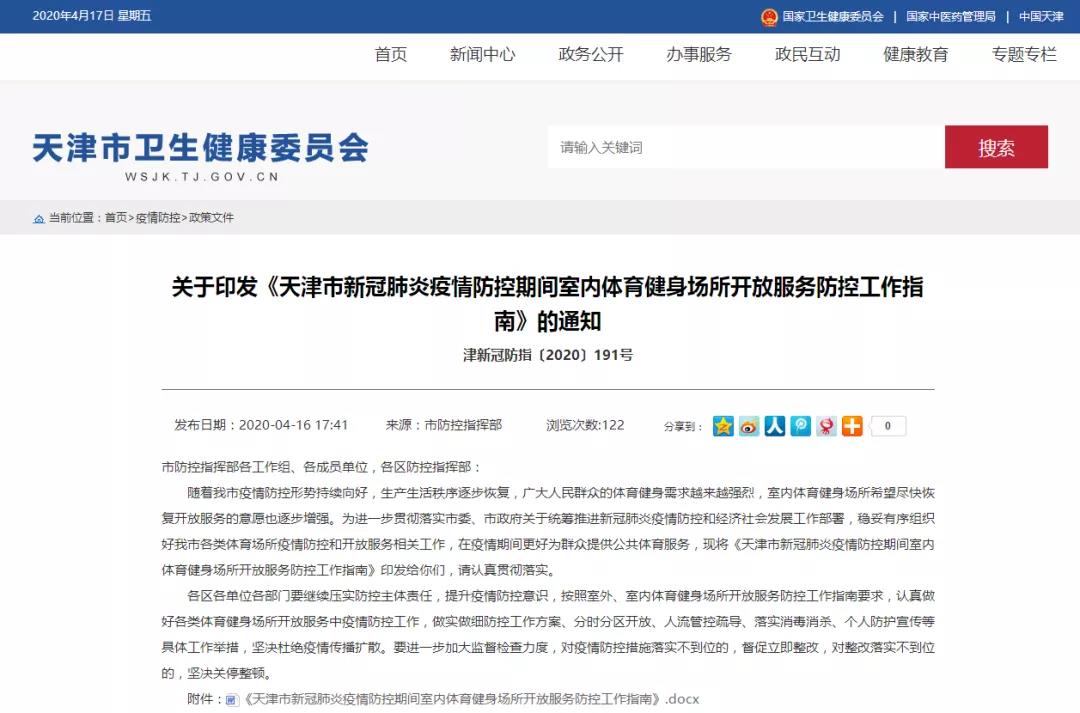 2020年4月17日 星期五

国家卫生健康委员会 | 国家中医药管理局 | 中国天津

首页 新闻中心 政务公开 办事服务 政民互动 健康教育 专题专栏

天津市卫生健康委员会
WSJK.TJ.GOV.CN

请输入关键词

搜索

当前位置：首页>疫情防控>政策文件

关于印发《天津市新冠肺炎疫情防控期间室内体育健身场所开放服务防控工作指南》的通知

津新冠防指〔2020〕191号

发布日期：2020-04-16 17:41 来源：市防控指挥部 浏览次数:122 分享到： 0

市防控指挥部各工作组、各成员单位，各区防控指挥部：

随着我市疫情防控形势持续向好，生产生活秩序逐步恢复，广大人民群众的体育健身需求越来越强烈，室内体育健身场所希望尽快恢复开放服务的意愿也逐步增强。为进一步贯彻落实市委、市政府关于统筹推进新冠肺炎疫情防控和经济社会发展工作部署，稳妥有序组织好我市各类体育场所疫情防控和开放服务相关工作，在疫情期间更好为群众提供公共体育服务，现将《天津市新冠肺炎疫情防控期间室内体育健身场所开放服务防控工作指南》印发给你们，请认真贯彻落实。

各区各单位各部门要继续压实防控主体责任，提升疫情防控意识，按照室外、室内体育健身场所开放服务防控工作指南要求，认真做好各类体育健身场所开放服务中疫情防控工作，做实做细防控工作方案、分时分区开放、人流管控疏导、落实消毒消杀、个人防护宣传等具体工作举措，坚决杜绝疫情传播扩散。要进一步加大监督检查力度，对疫情防控措施落实不到位的，督促立即整改，对整改落实不到位的，坚决关停整顿。

附件：《天津市新冠肺炎疫情防控期间室内体育健身场所开放服务防控工作指南》.docx